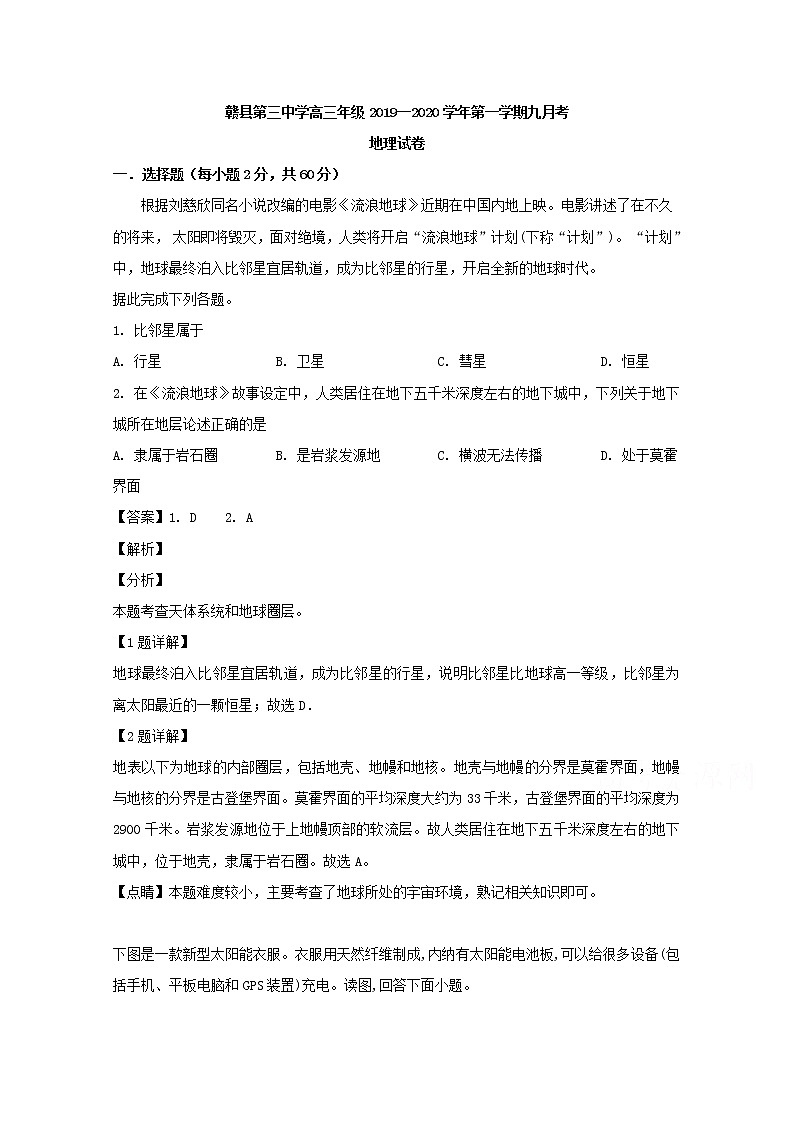 赣县第三中学高三年级 2019—2020 学年第一学期九月考

地理试卷

一．选择题（每小题 2 分，共 60 分）

根据刘慈欣同名小说改编的电影《流浪地球》近期在中国内地上映。电影讲述了在不久的将来，太阳即将毁灭，面对绝境，人类将开启“流浪地球”计划（下称“计划”）。“计划”中，地球最终泊入比邻星宜居轨道，成为比邻星的行星，开启全新的地球时代。

据此完成下列各题。

1. 比邻星属于

A. 行星　　B. 卫星　　C. 彗星　　D. 恒星

2. 在《流浪地球》故事设定中，人类居住在地下五千米深度左右的地下城中，下列关于地下城所在地层论述正确的是

A. 隶属于岩石圈　　B. 是岩浆发源地　　C. 横波无法传播　　D. 处于莫霍界面

【答案】1. D　2. A

【解析】

【分析】

本题考查天体系统和地球圈层。

【1 题详解】

地球最终泊入比邻星宜居轨道，成为比邻星的行星，说明比邻星比地球高一等级，比邻星为离太阳最近的一颗恒星；故选 D.

【2 题详解】

地表以下为地球的内部圈层，包括地壳、地幔和地核。地壳与地幔的分界是莫霍界面，地幔与地核的分界是古登堡界面。莫霍界面的平均深度大约为 33 千米，古登堡界面的平均深度为 2900 千米。岩浆发源地位于上地幔顶部的软流层。故人类居住在地下五千米深度左右的地下城中，位于地壳，隶属于岩石圈。故选 A。

【点睛】本题难度较小，主要考查了地球所处的宇宙环境，熟记相关知识即可。

下图是一款新型太阳能衣服。衣服用天然纤维制成,内纳有太阳能电池板,可以给很多设备(包括手机、平板电脑和 GPS 装置)充电。读图,回答下面小题。